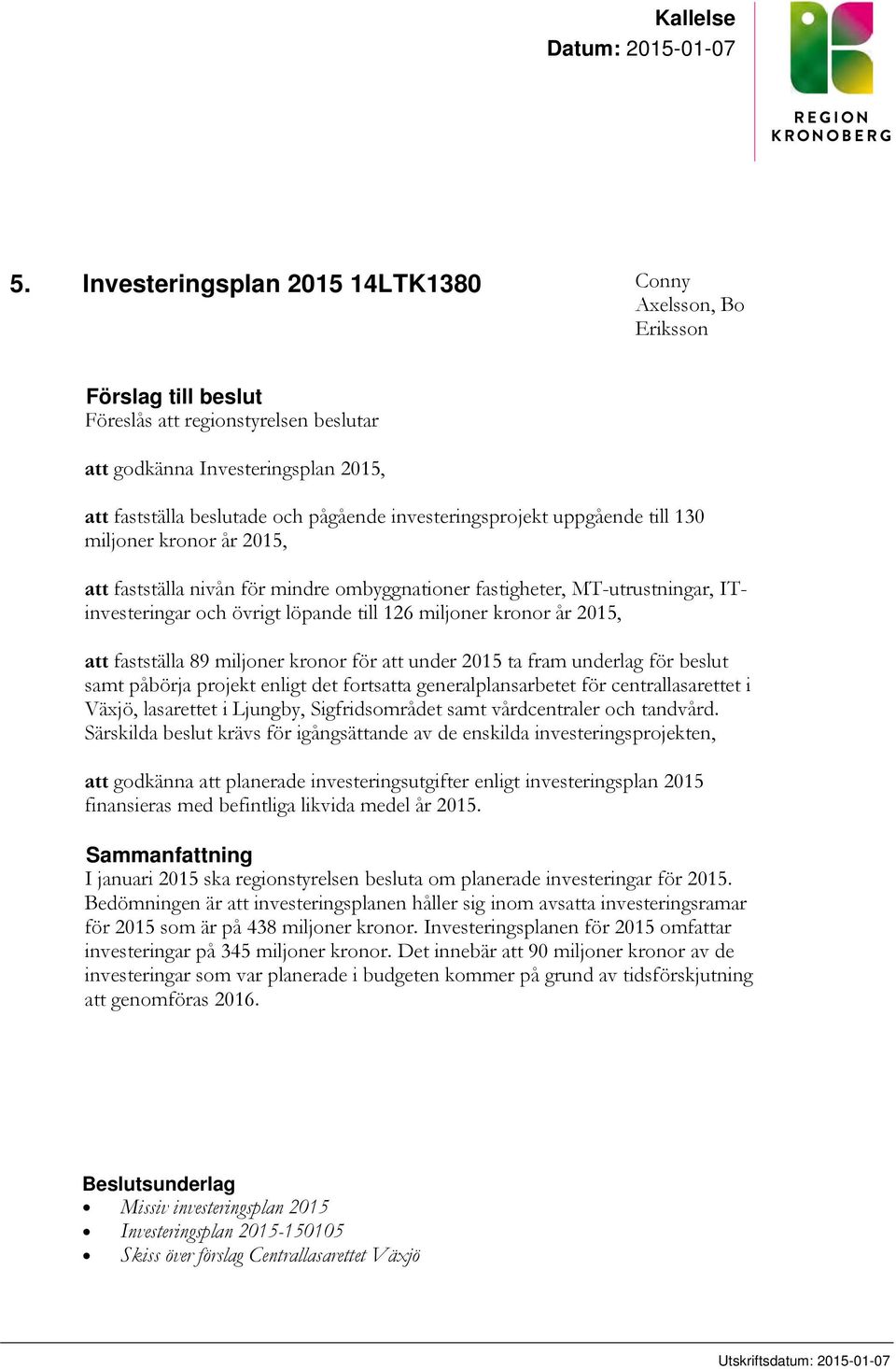 Kallelse
Datum: 2015-01-07

REGION
KRONOBERG

5. Investeringsplan 2015 14LTK1380

Conny Axelsson, Bo Eriksson

Förslag till beslut
Föreslås att regionstyrelsen beslutar

att godkänna Investeringsplan 2015,

att fastställa beslutade och pågående investeringsprojekt uppgående till 130 miljoner kronor år 2015,

att fastställa nivån för mindre ombyggnationer fastigheter, MT-utrustningar, IT-investeringar och övrigt löpande till 126 miljoner kronor år 2015,

att fastställa 89 miljoner kronor för att under 2015 ta fram underlag för beslut samt påbörja projekt enligt det fortsatta generalplansarbetet för centrallasarettet i Växjö, lasarettet i Ljungby, Sigfridsområdet samt vårdcentraler och tandvård. Särskilda beslut krävs för igångsättande av de enskilda investeringsprojekten,

att godkänna att planerade investeringsutgifter enligt investeringsplan 2015 finansieras med befintliga likvida medel år 2015.

Sammanfattning
I januari 2015 ska regionstyrelsen besluta om planerade investeringar för 2015. Bedömningen är att investeringsplanen håller sig inom avsatta investeringsramar för 2015 som är på 438 miljoner kronor. Investeringsplanen för 2015 omfattar investeringar på 345 miljoner kronor. Det innebär att 90 miljoner kronor av de investeringar som var planerade i budgeten kommer på grund av tidsförskjutning att genomföras 2016.

Beslutsunderlag
• Missiv investeringsplan 2015
• Investeringsplan 2015-150105
• Skiss över förslag Centrallasarettet Växjö

Utskriftsdatum: 2015-01-07